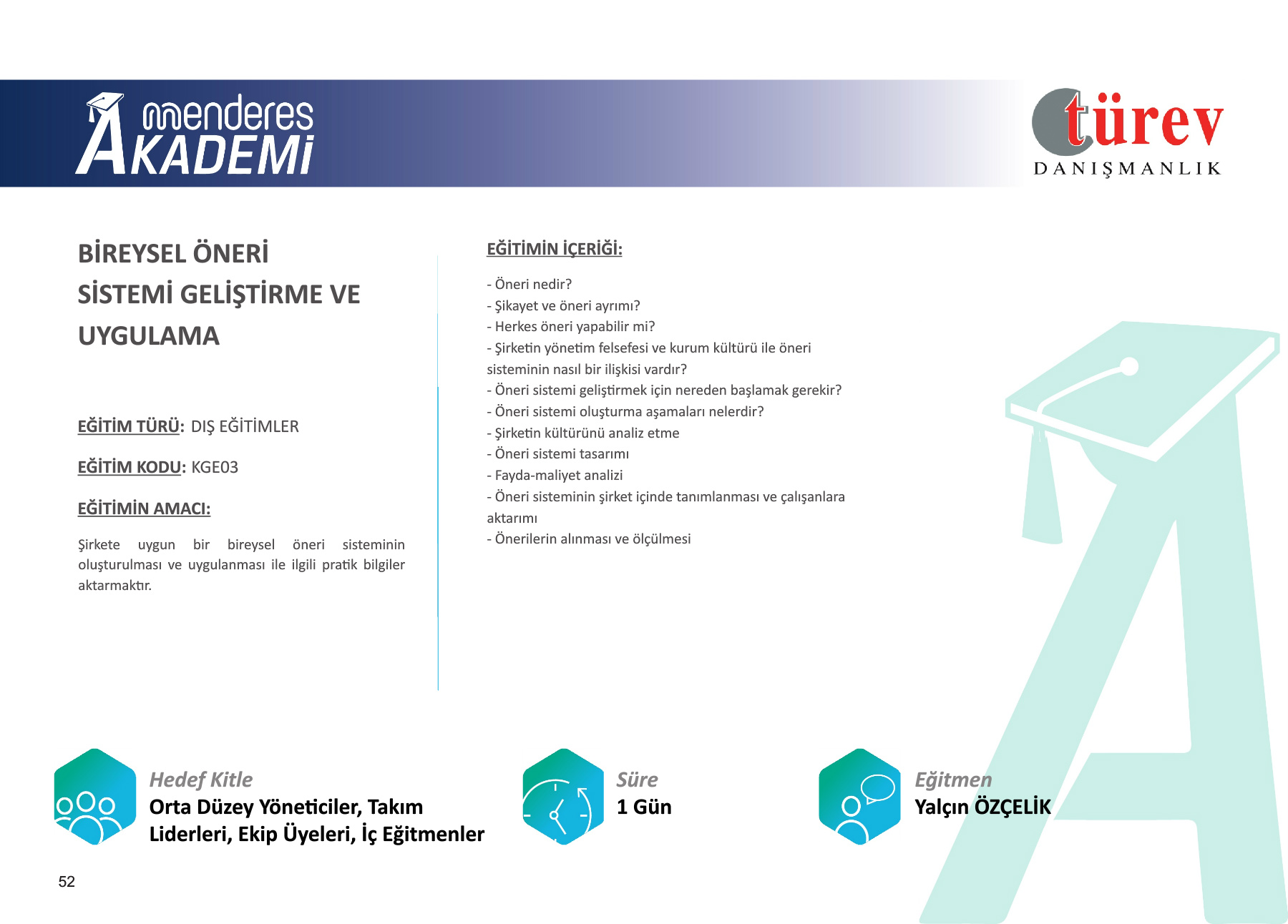 menderes AKADEMİ

türev DANIŞMANLIK

BİREYSEL ÖNERİ SİSTEMİ GELİŞTİRME VE UYGULAMA

EĞİTİM TÜRÜ: DIŞ EĞİTİMLER

EĞİTİM KODU: KGE03

EĞİTİMİN AMACI:

Şirkete uygun bir bireysel öneri sisteminin oluşturulması ve uygulanması ile ilgili pratik bilgiler aktarmaktır.

EĞİTİMİN İÇERİĞİ:

- Öneri nedir?
- Şikayet ve öneri ayrımı?
- Herkes öneri yapabilir mi?
- Şirketin yönetim felsefesi ve kurum kültürü ile öneri sisteminin nasıl bir ilişkisi vardır?
- Öneri sistemi geliştirmek için nereden başlamak gerekir?
- Öneri sistemi oluşturma aşamaları nelerdir?
- Şirketin kültürünü analiz etme
- Öneri sistemi tasarımı
- Fayda-maliyet analizi
- Öneri sisteminin şirket içinde tanımlanması ve çalışanlara aktarımı
- Önerilerin alınması ve ölçülmesi

Hedef Kitle
Orta Düzey Yöneticiler, Takım Liderleri, Ekip Üyeleri, İç Eğitmenler

Süre
1 Gün

Eğitmen
Yalçın ÖZÇELİK

52